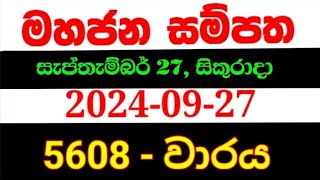 මහජන සම්පත

සැප්තැම්බර් 27, සිකුරාදා

2024-09-27

5608 - වාරය